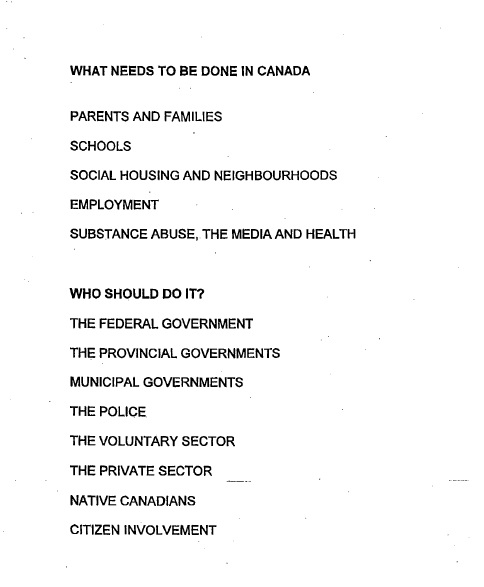 WHAT NEEDS TO BE DONE IN CANADA

PARENTS AND FAMILIES

SCHOOLS

SOCIAL HOUSING AND NEIGHBOURHOODS

EMPLOYMENT

SUBSTANCE ABUSE, THE MEDIA AND HEALTH

WHO SHOULD DO IT?

THE FEDERAL GOVERNMENT

THE PROVINCIAL GOVERNMENTS

MUNICIPAL GOVERNMENTS

THE POLICE

THE VOLUNTARY SECTOR

THE PRIVATE SECTOR

NATIVE CANADIANS

CITIZEN INVOLVEMENT